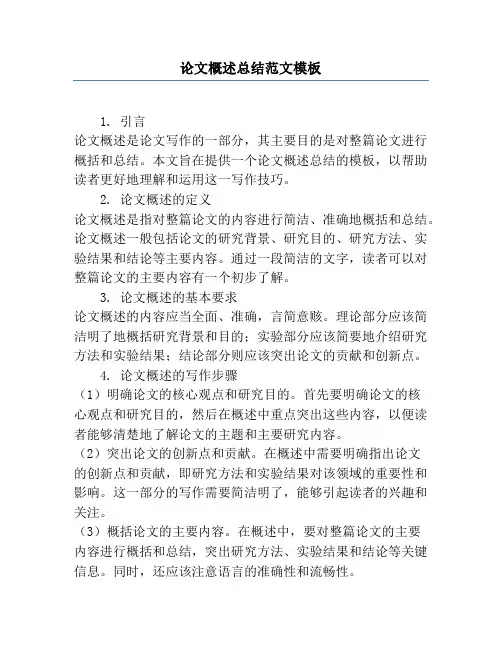 论文概述总结范文模板

1. 引言
论文概述是论文写作的一部分，其主要目的是对整篇论文进行概括和总结。本文旨在提供一个论文概述总结的模板，以帮助读者更好地理解和运用这一写作技巧。

2. 论文概述的定义
论文概述是指对整篇论文的内容进行简洁、准确地概括和总结。论文概述一般包括论文的研究背景、研究目的、研究方法、实验结果和结论等主要内容。通过一段简洁的文字，读者可以对整篇论文的主要内容有一个初步了解。

3. 论文概述的基本要求
论文概述的内容应当全面、准确，言简意赅。理论部分应该简洁明了地概括研究背景和目的；实验部分应该简要地介绍研究方法和实验结果；结论部分则应该突出论文的贡献和创新点。

4. 论文概述的写作步骤
（1）明确论文的核心观点和研究目的。首先要明确论文的核心观点和研究目的，然后在概述中重点突出这些内容，以便读者能够清楚地了解论文的主题和主要研究内容。
（2）突出论文的创新点和贡献。在概述中需要明确指出论文的创新点和贡献，即研究方法和实验结果对该领域的重要性和影响。这一部分的写作需要简洁明了，能够引起读者的兴趣和关注。
（3）概括论文的主要内容。在概述中，要对整篇论文的主要内容进行概括和总结，突出研究方法、实验结果和结论等关键信息。同时，还应该注意语言的准确性和流畅性。